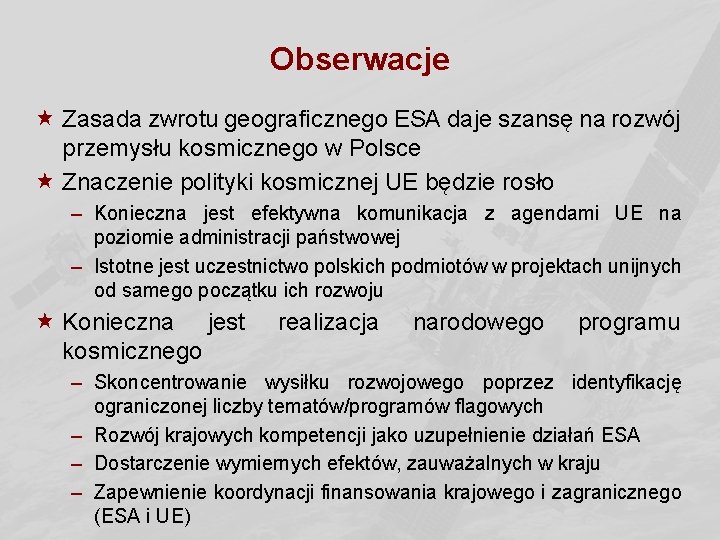 Obserwacje

★ Zasada zwrotu geograficznego ESA daje szansę na rozwój przemysłu kosmicznego w Polsce

★ Znaczenie polityki kosmicznej UE będzie rosło

– Konieczna jest efektywna komunikacja z agendami UE na poziomie administracji państwowej

– Istotne jest uczestnictwo polskich podmiotów w projektach unijnych od samego początku ich rozwoju

★ Konieczna jest realizacja narodowego programu kosmicznego

– Skoncentrowanie wysiłku rozwojowego poprzez identyfikację ograniczonej liczby tematów/programów flagowych

– Rozwój krajowych kompetencji jako uzupełnienie działań ESA

– Dostarczenie wymiernych efektów, zauważalnych w kraju

– Zapewnienie koordynacji finansowania krajowego i zagranicznego (ESA i UE)